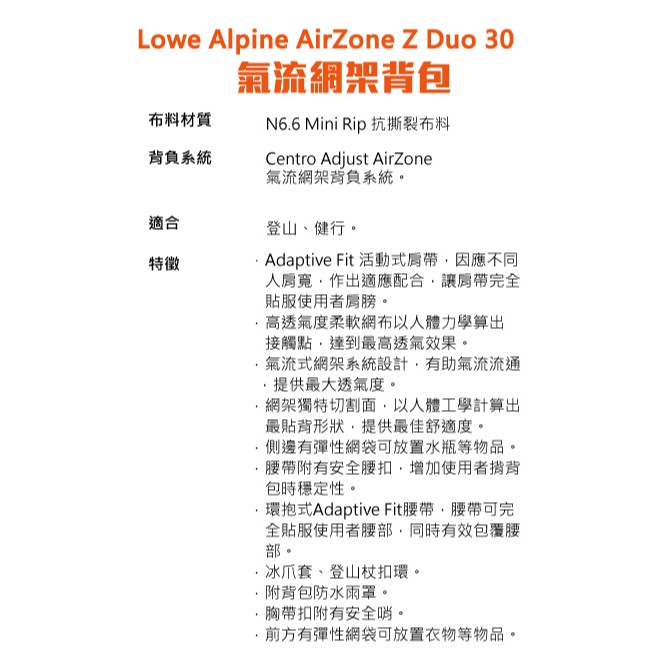 Lowe Alpine AirZone Z Duo 30
氣流網架背包

布料材質
N6.6 Mini Rip 抗撕裂布料

背負系統
Centro Adjust AirZone 氣流網架背負系統。

適合
登山、健行。

特徵
· Adaptive Fit 活動式肩帶，因應不同人肩寬，作出適應配合，讓肩帶完全貼服使用者肩膀。
· 高透氣度柔軟網布以人體力學算出接觸點，達到最高透氣效果。
· 氣流式網架系統設計，有助氣流流通，提供最大透氣度。
· 網架獨特切割面，以人體工學計算出最貼背形狀，提供最佳舒適度。
· 側邊有彈性網袋可放置水瓶等物品。
· 腰帶附有安全腰扣，增加使用者揹背包時穩定性。
· 環抱式Adaptive Fit腰帶，腰帶可完全貼服使用者腰部，同時有效包覆腰部。
· 冰爪套、登山杖扣環。
· 附背包防水雨罩。
· 胸帶扣附有安全哨。
· 前方有彈性網袋可放置衣物等物品。